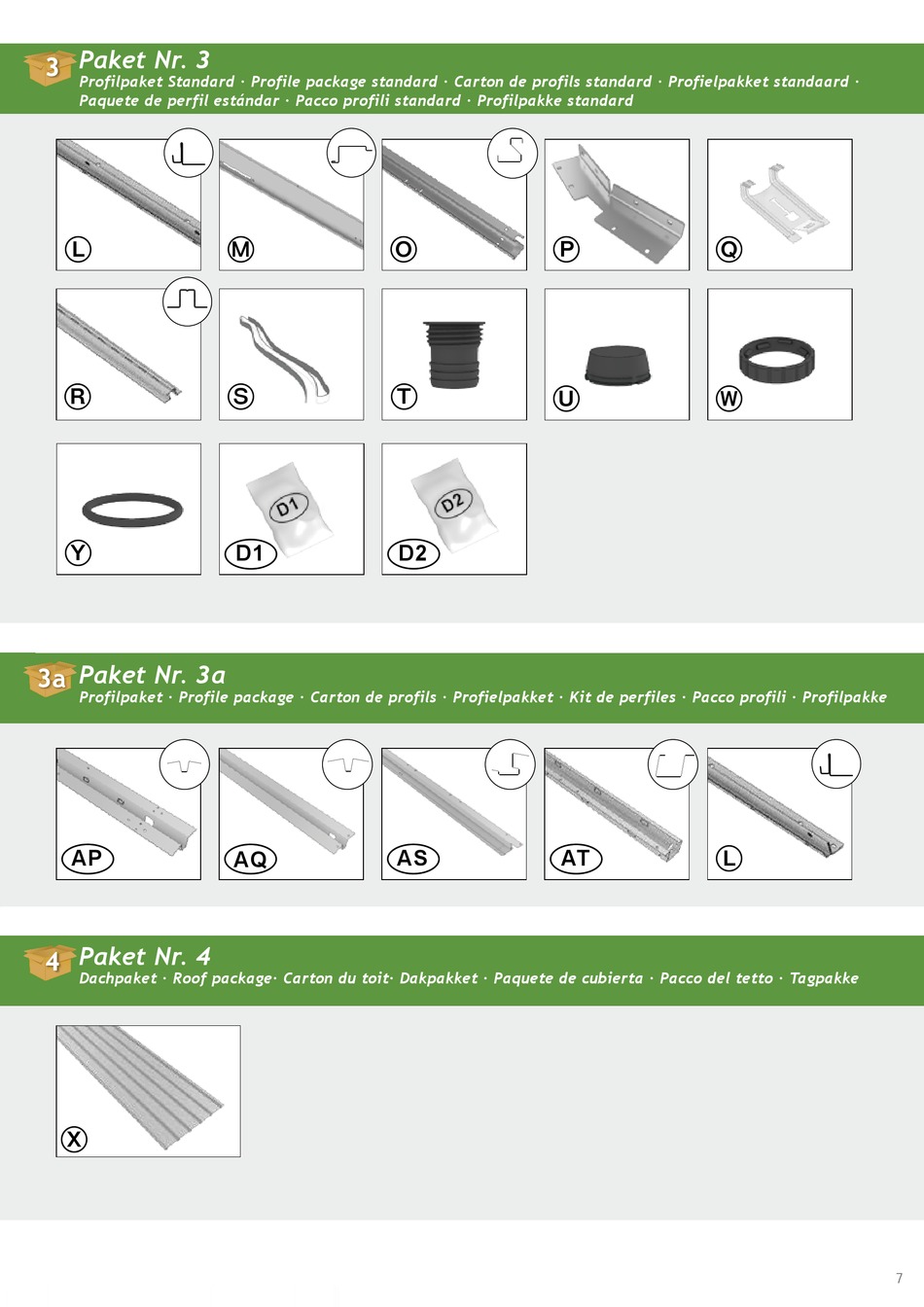 3 Paket Nr. 3
Profilpaket Standard · Profile package standard · Carton de profils standard · Profielpakket standaard · Paquete de perfil estándar · Pacco profili standard · Profilpakke standard

L
M
O
P
Q
R
S
T
U
W
Y
D1
D1
D2
D2

3a Paket Nr. 3a
Profilpaket · Profile package · Carton de profils · Profielpakket · Kit de perfiles · Pacco profili · Profilpakke

AP
AQ
AS
AT
L

4 Paket Nr. 4
Dachpaket · Roof package· Carton du toit· Dakpakket · Paquete de cubierta · Pacco del tetto · Tagpakke

X

7